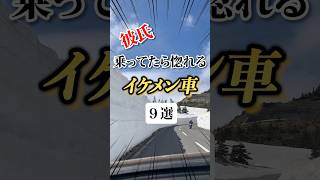 彼氏
乗ってたら惚れる
イケメン車
9選